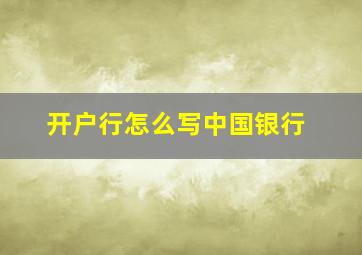 开户行怎么写中国银行